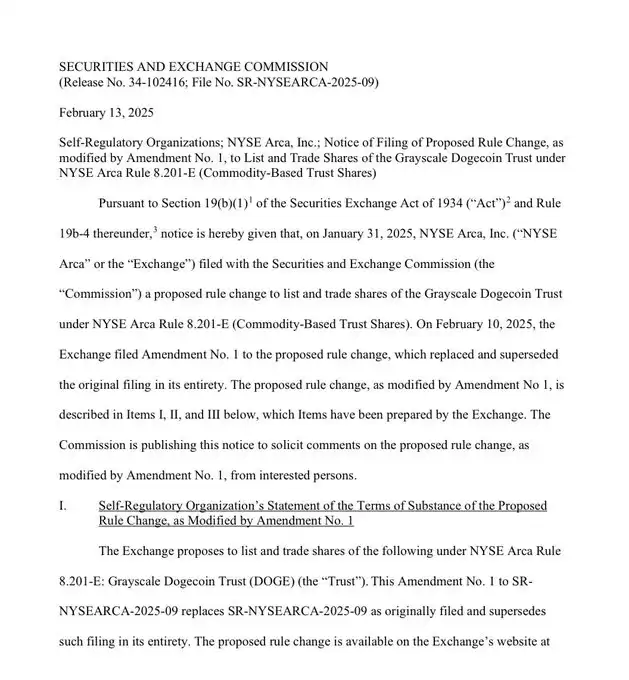 SECURITIES AND EXCHANGE COMMISSION
(Release No. 34-102416; File No. SR-NYSEARCA-2025-09)

February 13, 2025

Self-Regulatory Organizations; NYSE Arca, Inc.; Notice of Filing of Proposed Rule Change, as modified by Amendment No. 1, to List and Trade Shares of the Grayscale Dogecoin Trust under NYSE Arca Rule 8.201-E (Commodity-Based Trust Shares)

Pursuant to Section 19(b)(1)$^1$ of the Securities Exchange Act of 1934 ("Act")$^2$ and Rule 19b-4 thereunder,$^3$ notice is hereby given that, on January 31, 2025, NYSE Arca, Inc. ("NYSE Arca" or the "Exchange") filed with the Securities and Exchange Commission (the "Commission") a proposed rule change to list and trade shares of the Grayscale Dogecoin Trust under NYSE Arca Rule 8.201-E (Commodity-Based Trust Shares). On February 10, 2025, the Exchange filed Amendment No. 1 to the proposed rule change, which replaced and superseded the original filing in its entirety. The proposed rule change, as modified by Amendment No 1, is described in Items I, II, and III below, which Items have been prepared by the Exchange. The Commission is publishing this notice to solicit comments on the proposed rule change, as modified by Amendment No. 1, from interested persons.

I. Self-Regulatory Organization's Statement of the Terms of Substance of the Proposed Rule Change, as Modified by Amendment No. 1

The Exchange proposes to list and trade shares of the following under NYSE Arca Rule 8.201-E: Grayscale Dogecoin Trust (DOGE) (the "Trust"). This Amendment No. 1 to SR-NYSEARCA-2025-09 replaces SR-NYSEARCA-2025-09 as originally filed and supersedes such filing in its entirety. The proposed rule change is available on the Exchange's website at